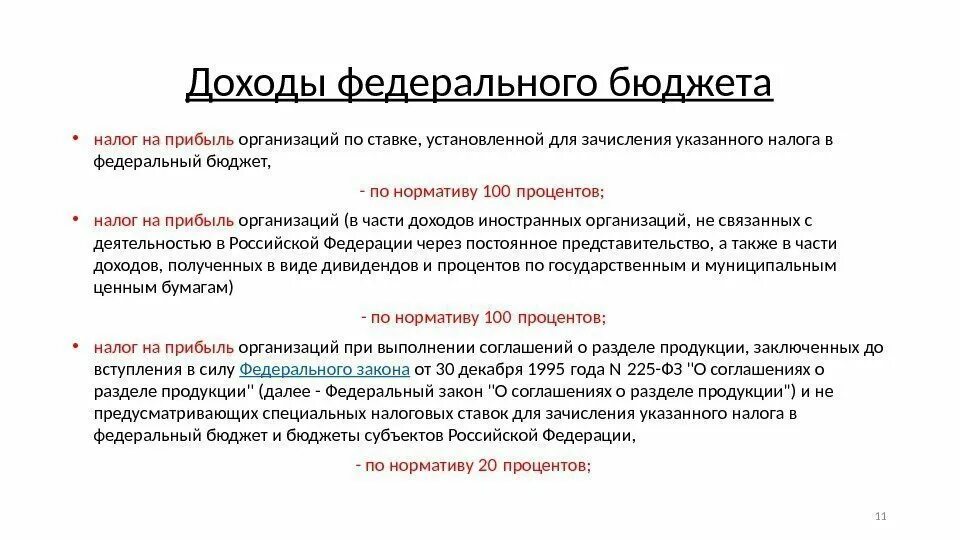 Доходы федерального бюджета

• налог на прибыль организаций по ставке, установленной для зачисления указанного налога в федеральный бюджет,

- по нормативу 100 процентов;

• налог на прибыль организаций (в части доходов иностранных организаций, не связанных с деятельностью в Российской Федерации через постоянное представительство, а также в части доходов, полученных в виде дивидендов и процентов по государственным и муниципальным ценным бумагам)

- по нормативу 100 процентов;

• налог на прибыль организаций при выполнении соглашений о разделе продукции, заключенных до вступления в силу Федерального закона от 30 декабря 1995 года N 225-ФЗ "О соглашениях о разделе продукции" (далее - Федеральный закон "О соглашениях о разделе продукции") и не предусматривающих специальных налоговых ставок для зачисления указанного налога в федеральный бюджет и бюджеты субъектов Российской Федерации,

- по нормативу 20 процентов;

11